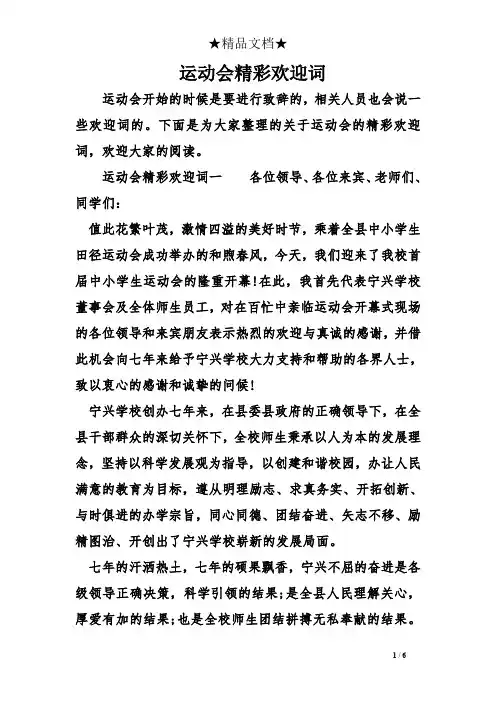 ★精品文档★

运动会精彩欢迎词

运动会开始的时候是要进行致辞的，相关人员也会说一些欢迎词的。下面是为大家整理的关于运动会的精彩欢迎词，欢迎大家的阅读。

运动会精彩欢迎词一　　各位领导、各位来宾、老师们、同学们：

值此花繁叶茂，激情四溢的美好时节，乘着全县中小学生田径运动会成功举办的和煦春风，今天，我们迎来了我校首届中小学生运动会的隆重开幕!在此，我首先代表宁兴学校董事会及全体师生员工，对在百忙中亲临运动会开幕式现场的各位领导和来宾朋友表示热烈的欢迎与真诚的感谢，并借此机会向七年来给予宁兴学校大力支持和帮助的各界人士，致以衷心的感谢和诚挚的问候!

宁兴学校创办七年来，在县委县政府的正确领导下，在全县干部群众的深切关怀下，全校师生秉承以人为本的发展理念，坚持以科学发展观为指导，以创建和谐校园，办让人民满意的教育为目标，遵从明理励志、求真务实、开拓创新、与时俱进的办学宗旨，同心同德、团结奋进、矢志不移、励精图治、开创出了宁兴学校崭新的发展局面。

七年的汗洒热土，七年的硕果飘香，宁兴不屈的奋进是各级领导正确决策，科学引领的结果;是全县人民理解关心，厚爱有加的结果;也是全校师生团结拼搏无私奉献的结果。

1 / 6